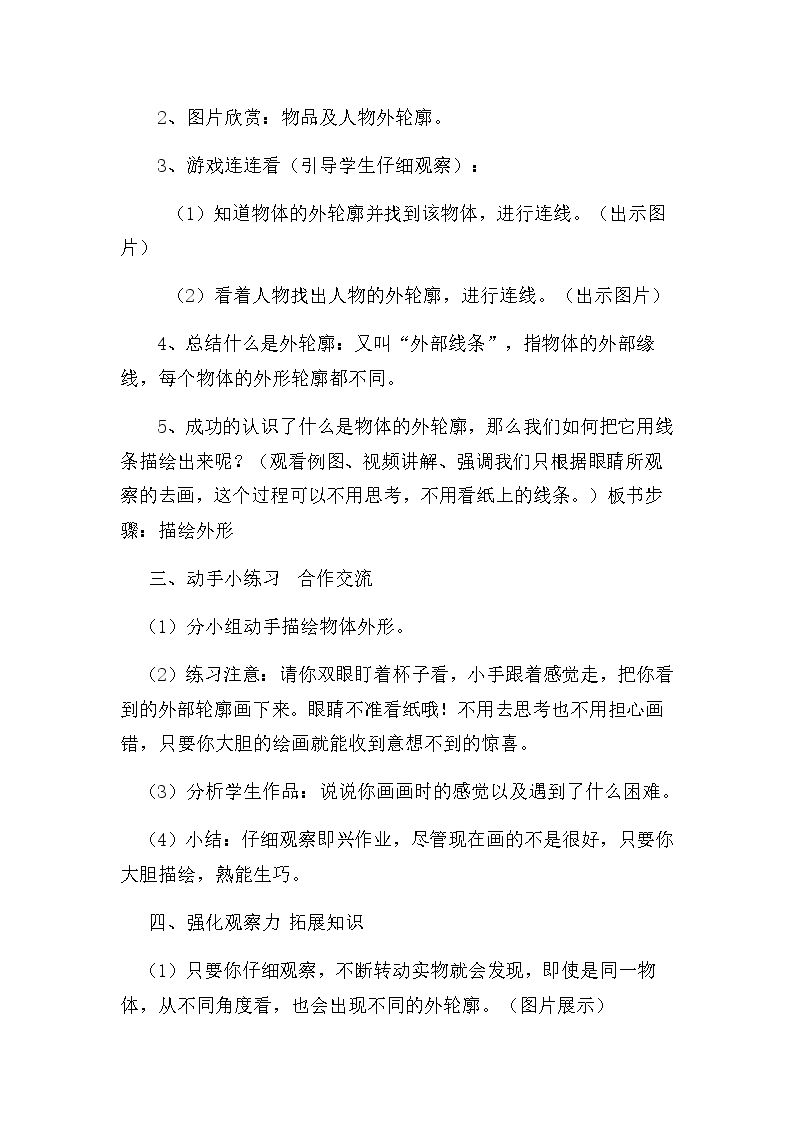 2、图片欣赏：物品及人物外轮廓。

3、游戏连连看（引导学生仔细观察）：

（1）知道物体的外轮廓并找到该物体，进行连线。（出示图片）

（2）看着人物找出人物的外轮廓，进行连线。（出示图片）

4、总结什么是外轮廓：又叫“外部线条”，指物体的外部缘线，每个物体的外形轮廓都不同。

5、成功的认识了什么是物体的外轮廓，那么我们如何把它用线条描绘出来呢？（观看例图、视频讲解、强调我们只根据眼睛所观察的去画，这个过程可以不用思考，不用看纸上的线条。）板书步骤：描绘外形

三、动手小练习 合作交流

（1）分小组动手描绘物体外形。

（2）练习注意：请你双眼盯着杯子看，小手跟着感觉走，把你看到的外部轮廓画下来。眼睛不准看纸哦！不用去思考也不用担心画错，只要你大胆的绘画就能收到意想不到的惊喜。

（3）分析学生作品：说说你画画时的感觉以及遇到了什么困难。

（4）小结：仔细观察即兴作业，尽管现在画的不是很好，只要你大胆描绘，熟能生巧。

四、强化观察力 拓展知识

（1）只要你仔细观察，不断转动实物就会发现，即使是同一物体，从不同角度看，也会出现不同的外轮廓。（图片展示）